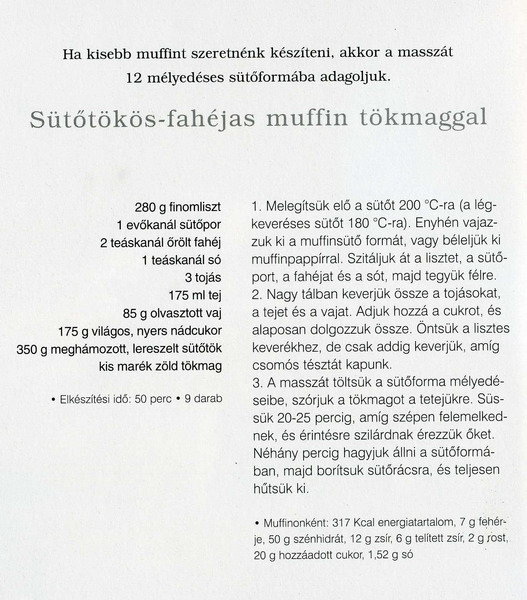 Ha kisebb muffint szeretnénk készíteni, akkor a masszát 12 mélyedéses sütőformába adagoljuk.

Sütőtökös-fahéjas muffin tökmaggal

280 g finomliszt
1 evőkanál sütőpor
2 teáskanál őrölt fahéj
1 teáskanál só
3 tojás
175 ml tej
85 g olvasztott vaj
175 g világos, nyers nádcukor
350 g meghámozott, lereszelt sütőtök
kis marék zöld tökmag

• Elkészítési idő: 50 perc • 9 darab

1. Melegítsük elő a sütőt 200 °C-ra (a légkeveréses sütőt 180 °C-ra). Enyhén vajazzuk ki a muffinsütő formát, vagy béleljük ki muffinpappírral. Szitáljuk át a lisztet, a sütőport, a fahéjat és a sót, majd tegyük félre.
2. Nagy tálban keverjük össze a tojásokat, a tejet és a vajat. Adjuk hozzá a cukrot, és alaposan dolgozzuk össze. Öntsük a lisztes keverékhez, de csak addig keverjük, amíg csomós tésztát kapunk.
3. A masszát töltsük a sütőforma mélyedéseibe, szórjuk a tökmagot a tetejükre. Süssük 20-25 percig, amíg szépen felemelkednek, és érintésre szilárdnak érezzük őket. Néhány percig hagyjuk állni a sütőformában, majd borítsuk sütőrácsra, és teljesen hűtsük ki.

• Muffinonként: 317 Kcal energiatartalom, 7 g fehérje, 50 g szénhidrát, 12 g zsír, 6 g telített zsír, 2 g rost, 20 g hozzáadott cukor, 1,52 g só